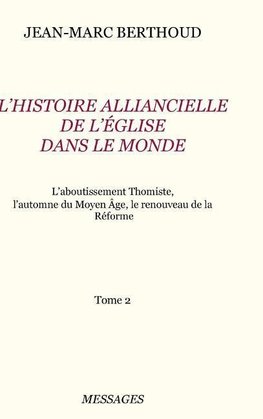 JEAN-MARC BERTHOUD

L'HISTOIRE ALLIANCIELLE DE L'ÉGLISE DANS LE MONDE

L'aboutissement Thomiste, l'automne du Moyen Âge, le renouveau de la Réforme

Tome 2

MESSAGES